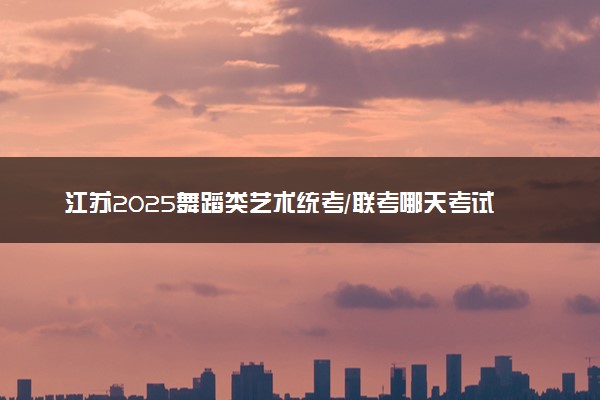 江苏2025舞蹈类艺术统考/联考哪天考试